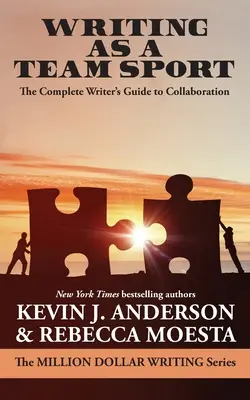 WRITING AS A TEAM SPORT

The Complete Writer's Guide to Collaboration

New York Times bestselling authors

KEVIN J. ANDERSON & REBECCA MOESTA

The MILLION DOLLAR WRITING Series